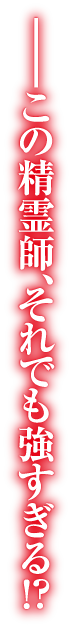 ――この精霊師、それでも強すぎる!?